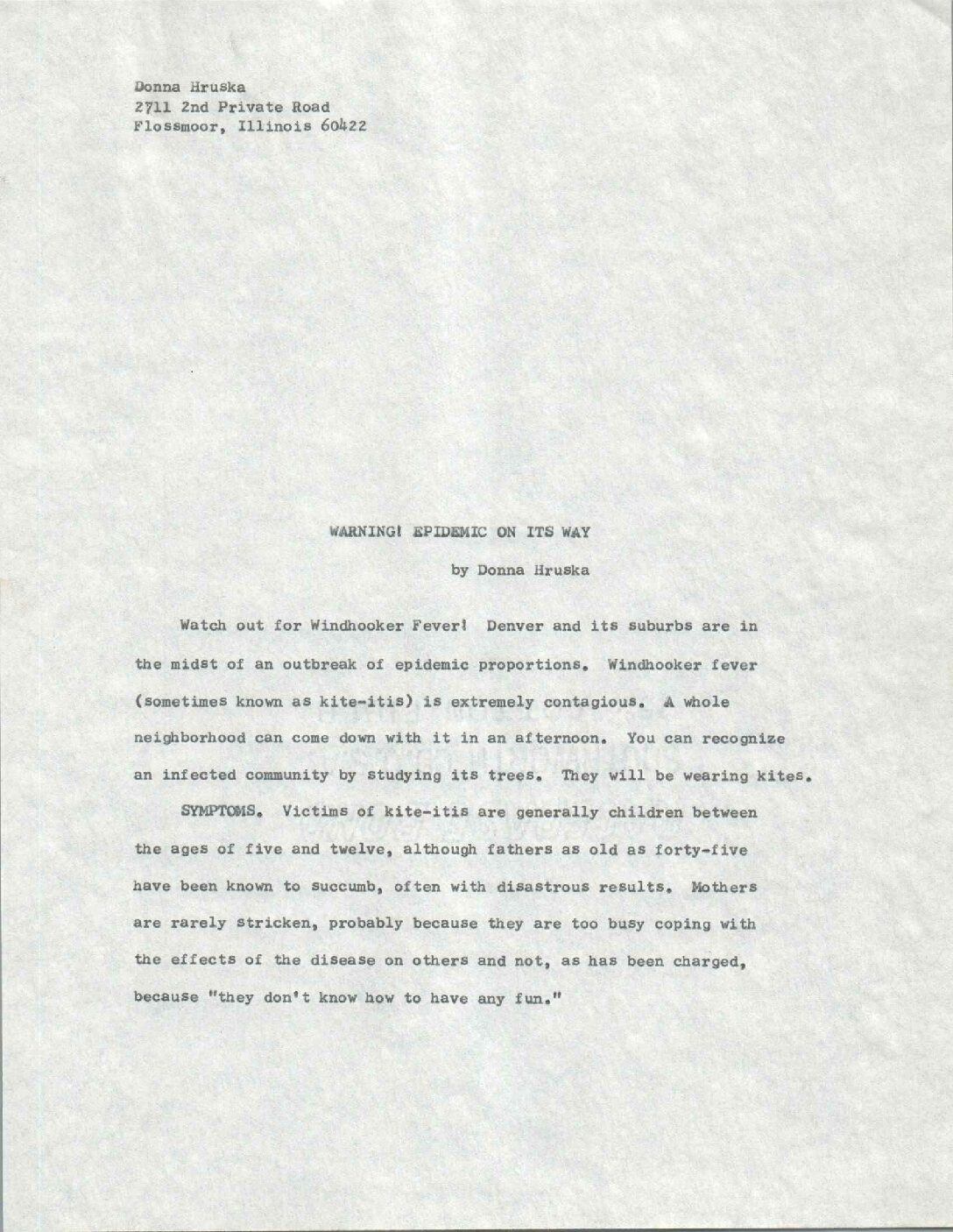 Donna Hruska
2711 2nd Private Road
Flossmoor, Illinois 60422

WARNING! EPIDEMIC ON ITS WAY

by Donna Hruska

Watch out for Windhooker Fever! Denver and its suburbs are in the midst of an outbreak of epidemic proportions. Windhooker fever (sometimes known as kite-itis) is extremely contagious. A whole neighborhood can come down with it in an afternoon. You can recognize an infected community by studying its trees. They will be wearing kites.

SYMPTOMS. Victims of kite-itis are generally children between the ages of five and twelve, although fathers as old as forty-five have been known to succumb, often with disastrous results. Mothers are rarely stricken, probably because they are too busy coping with the effects of the disease on others and not, as has been charged, because "they don't know how to have any fun."